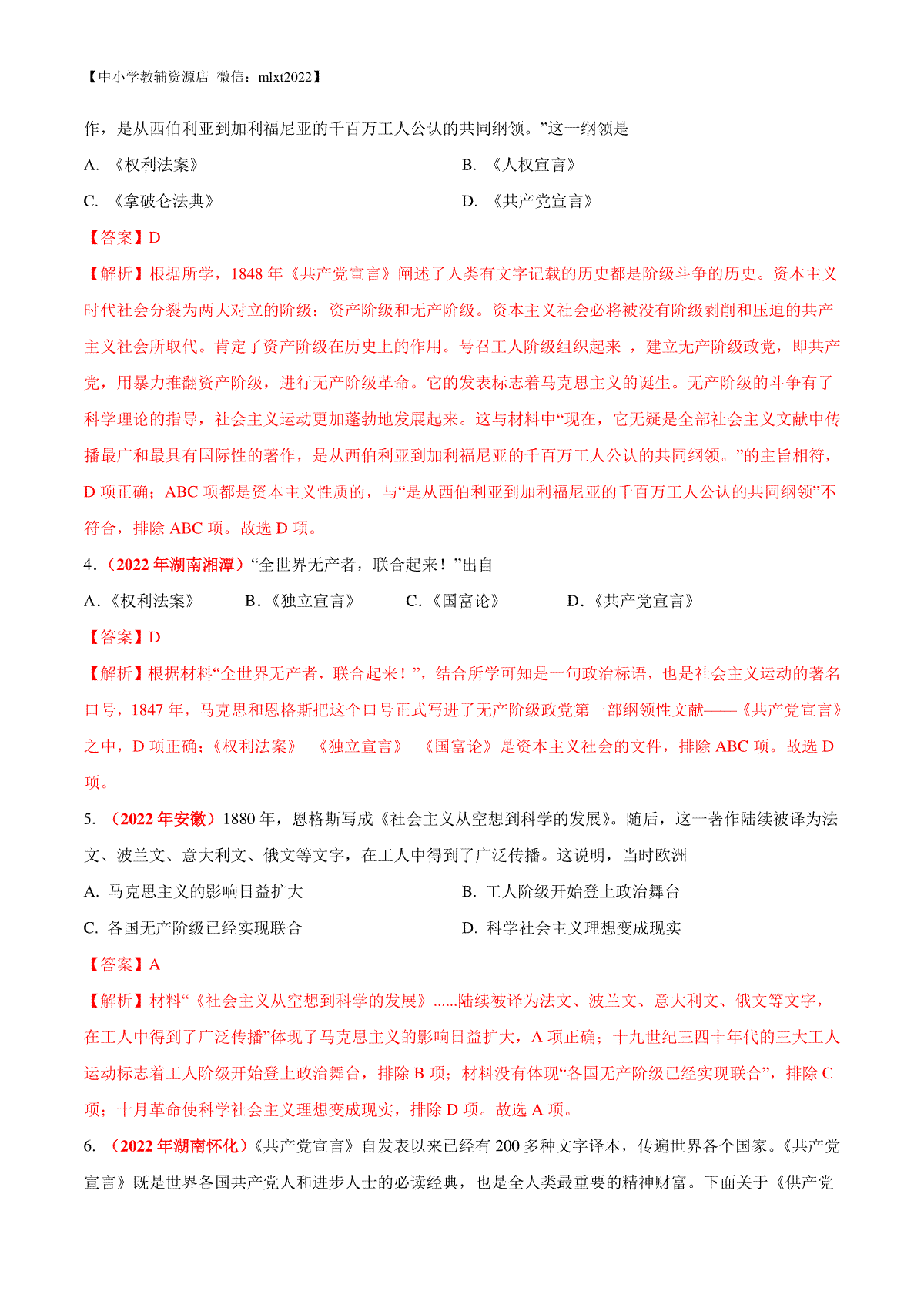 【中小学教辅资源店 微信：mlxt2022】

作，是从西伯利亚到加利福尼亚的千百万工人公认的共同纲领。”这一纲领是

A. 《权利法案》

B. 《人权宣言》

C. 《拿破仑法典》

D. 《共产党宣言》

【答案】D

【解析】根据所学，1848 年《共产党宣言》阐述了人类有文字记载的历史都是阶级斗争的历史。资本主义时代社会分裂为两大对立的阶级：资产阶级和无产阶级。资本主义社会必将被没有阶级剥削和压迫的共产主义社会所取代。肯定了资产阶级在历史上的作用。号召工人阶级组织起来 ，建立无产阶级政党，即共产党，用暴力推翻资产阶级，进行无产阶级革命。它的发表标志着马克思主义的诞生。无产阶级的斗争有了科学理论的指导，社会主义运动更加蓬勃地发展起来。这与材料中“现在，它无疑是全部社会主义文献中传播最广和最具有国际性的著作，是从西伯利亚到加利福尼亚的千百万工人公认的共同纲领。”的主旨相符，D 项正确；ABC 项都是资本主义性质的，与“是从西伯利亚到加利福尼亚的千百万工人公认的共同纲领”不符合，排除 ABC 项。故选 D 项。

4.（2022 年湖南湘潭）“全世界无产者，联合起来！”出自

A.《权利法案》 B.《独立宣言》 C.《国富论》 D.《共产党宣言》

【答案】D

【解析】根据材料“全世界无产者，联合起来！”，结合所学可知是一句政治标语，也是社会主义运动的著名口号，1847 年，马克思和恩格斯把这个口号正式写进了无产阶级政党第一部纲领性文献——《共产党宣言》之中，D 项正确；《权利法案》 《独立宣言》 《国富论》是资本主义社会的文件，排除 ABC 项。故选 D 项。

5. （2022 年安徽）1880 年，恩格斯写成《社会主义从空想到科学的发展》。随后，这一著作陆续被译为法文、波兰文、意大利文、俄文等文字，在工人中得到了广泛传播。这说明，当时欧洲

A. 马克思主义的影响日益扩大

B. 工人阶级开始登上政治舞台

C. 各国无产阶级已经实现联合

D. 科学社会主义理想变成现实

【答案】A

【解析】材料“《社会主义从空想到科学的发展》......陆续被译为法文、波兰文、意大利文、俄文等文字，在工人中得到了广泛传播”体现了马克思主义的影响日益扩大，A 项正确；十九世纪三四十年代的三大工人运动标志着工人阶级开始登上政治舞台，排除 B 项；材料没有体现“各国无产阶级已经实现联合”，排除 C 项；十月革命使科学社会主义理想变成现实，排除 D 项。故选 A 项。

6. （2022 年湖南怀化）《共产党宣言》自发表以来已经有 200 多种文字译本，传遍世界各个国家。《共产党宣言》既是世界各国共产党人和进步人士的必读经典，也是全人类最重要的精神财富。下面关于《供产党